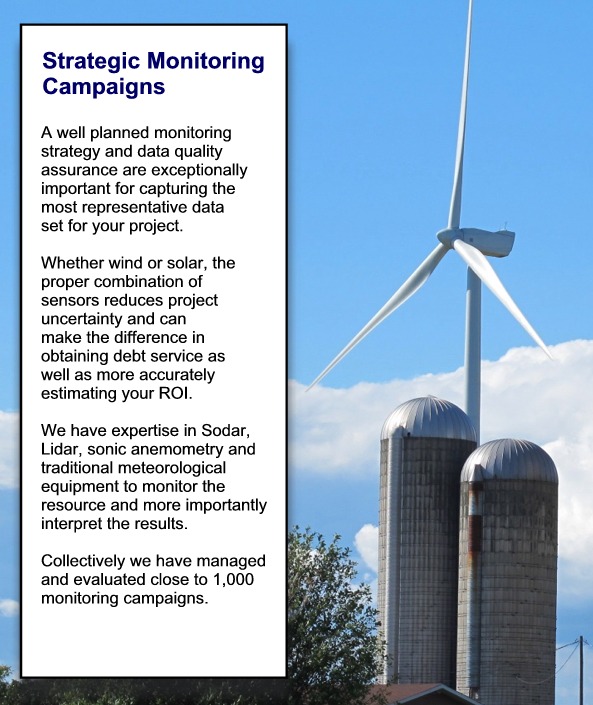 Strategic Monitoring Campaigns

A well planned monitoring strategy and data quality assurance are exceptionally important for capturing the most representative data set for your project.

Whether wind or solar, the proper combination of sensors reduces project uncertainty and can make the difference in obtaining debt service as well as more accurately estimating your ROI.

We have expertise in Sodar, Lidar, sonic anemometry and traditional meteorological equipment to monitor the resource and more importantly interpret the results.

Collectively we have managed and evaluated close to 1,000 monitoring campaigns.